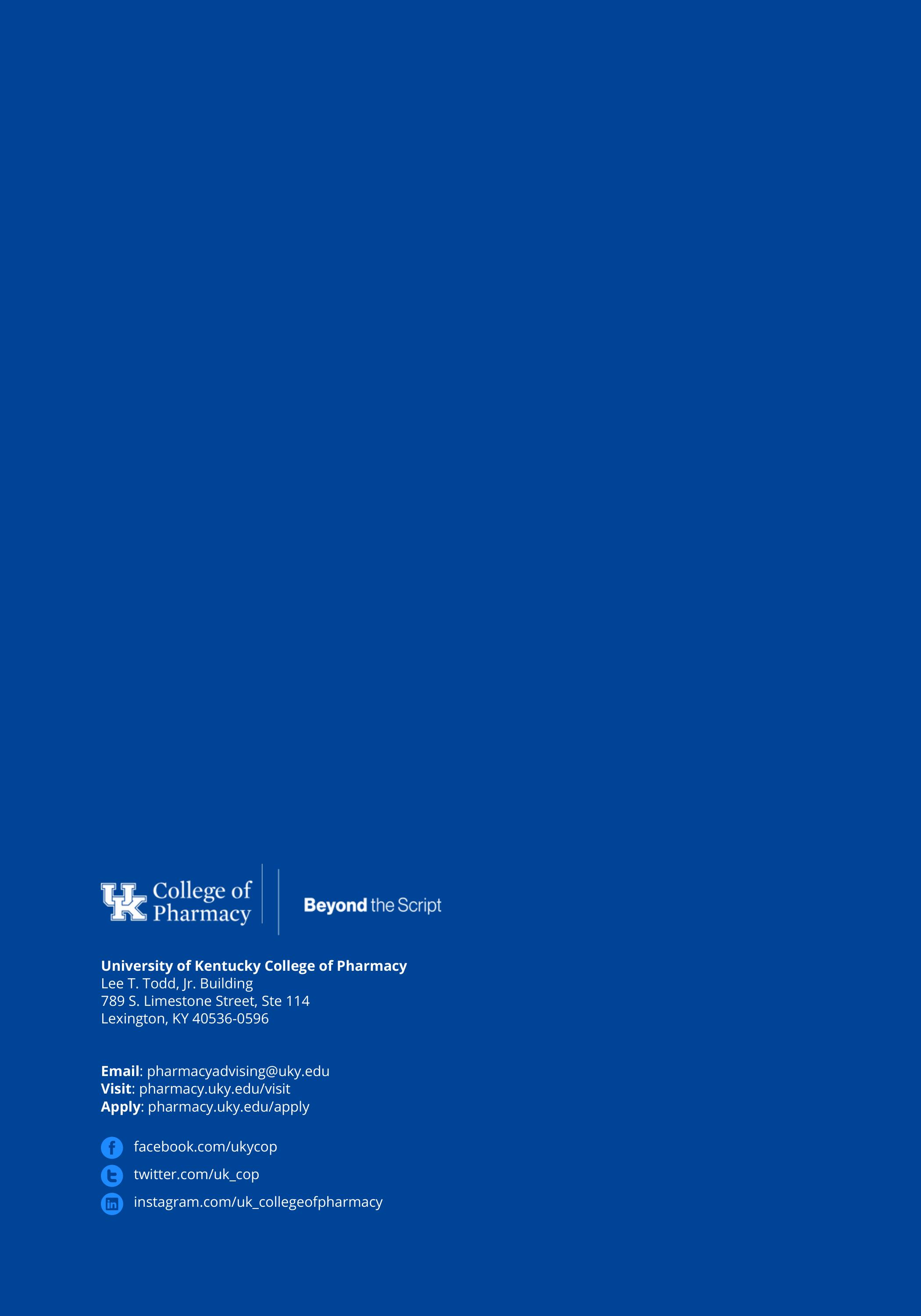 UK College of Pharmacy

Beyond the Script

University of Kentucky College of Pharmacy
Lee T. Todd, Jr. Building
789 S. Limestone Street, Ste 114
Lexington, KY 40536-0596

Email: pharmacyadvising@uky.edu
Visit: pharmacy.uky.edu/visit
Apply: pharmacy.uky.edu/apply

facebook.com/ukycop
twitter.com/uk_cop
instagram.com/uk_collegeofpharmacy